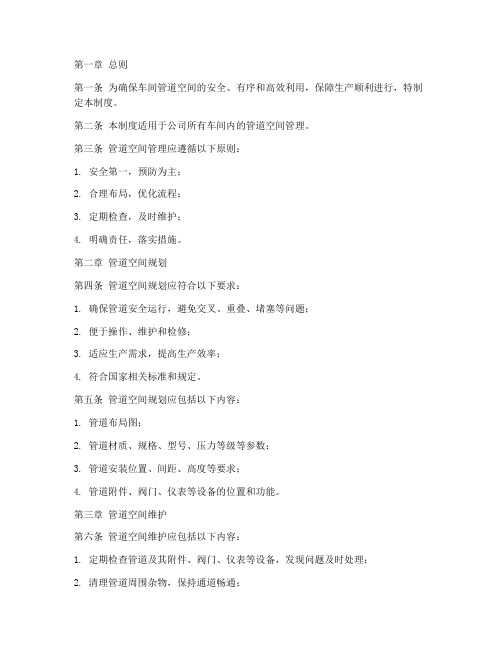 第一章 总则

第一条 为确保车间管道空间的安全、有序和高效利用，保障生产顺利进行，特制定本制度。

第二条 本制度适用于公司所有车间内的管道空间管理。

第三条 管道空间管理应遵循以下原则：

1. 安全第一，预防为主；

2. 合理布局，优化流程；

3. 定期检查，及时维护；

4. 明确责任，落实措施。

第二章 管道空间规划

第四条 管道空间规划应符合以下要求：

1. 确保管道安全运行，避免交叉、重叠、堵塞等问题；

2. 便于操作、维护和检修；

3. 适应生产需求，提高生产效率；

4. 符合国家相关标准和规定。

第五条 管道空间规划应包括以下内容：

1. 管道布局图；

2. 管道材质、规格、型号、压力等级等参数；

3. 管道安装位置、间距、高度等要求；

4. 管道附件、阀门、仪表等设备的位置和功能。

第三章 管道空间维护

第六条 管道空间维护应包括以下内容：

1. 定期检查管道及其附件、阀门、仪表等设备，发现问题及时处理；

2. 清理管道周围杂物，保持通道畅通；